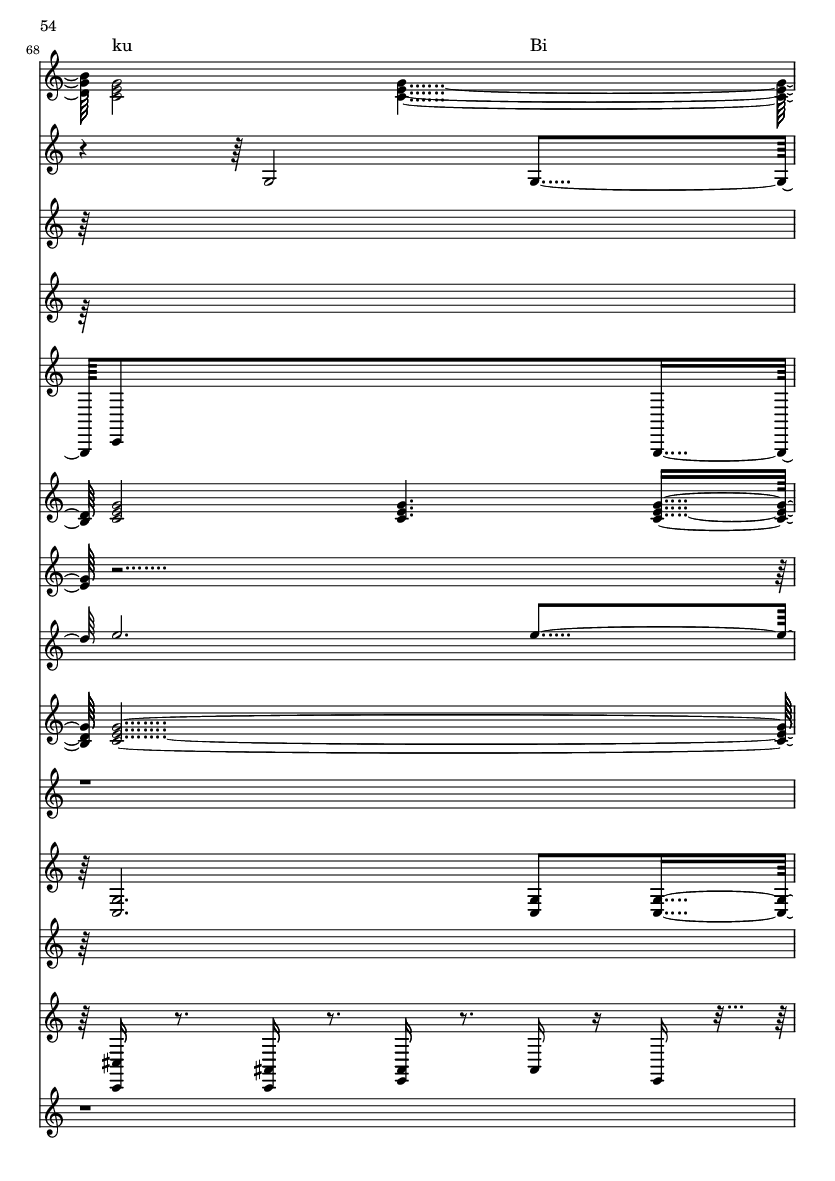 54

68

ku

Bi